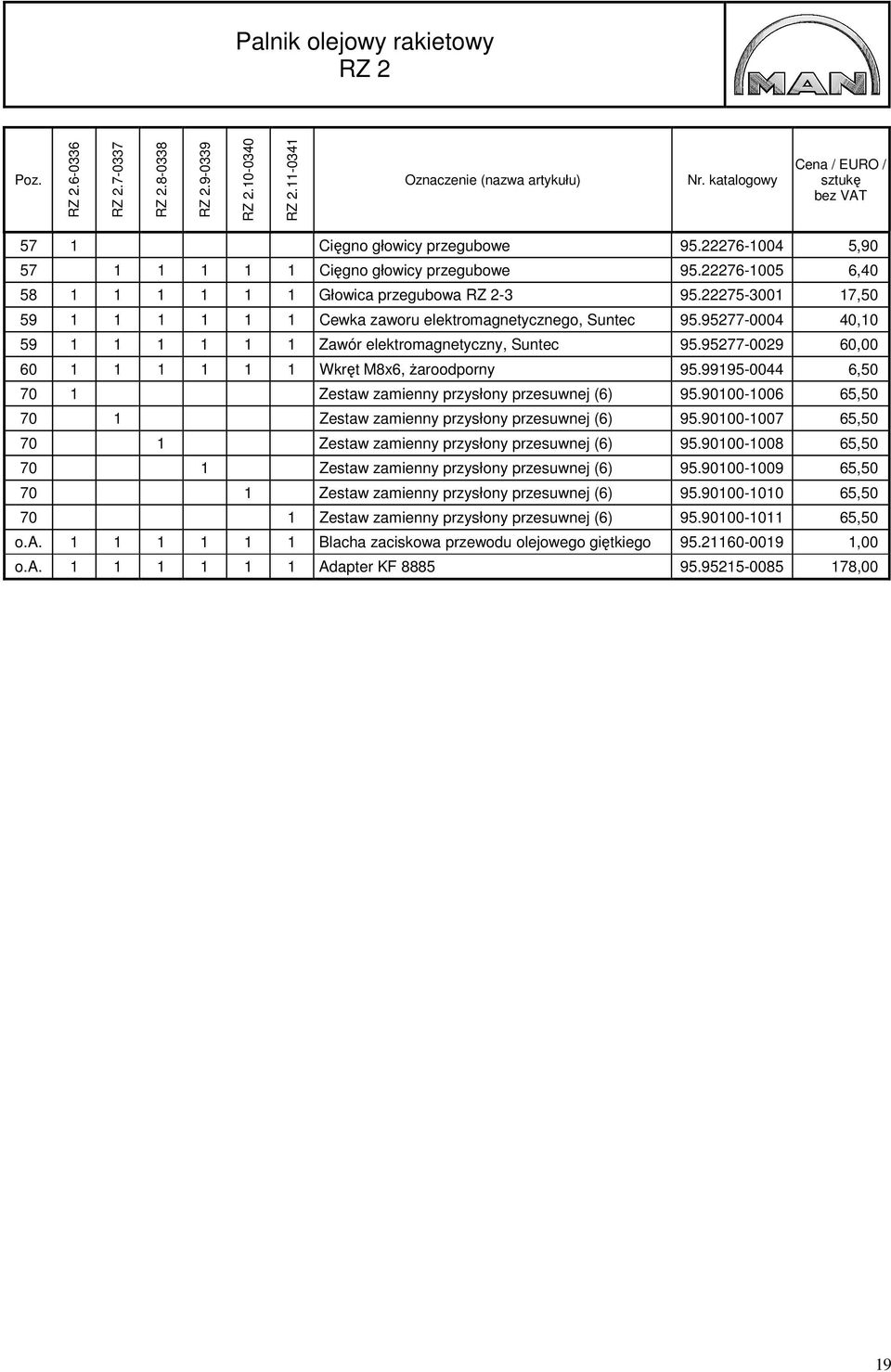 Palnik olejowy rakietowy
RZ 2

MAN

| Poz. | RZ 2.6-0336 | RZ 2.7-0337 | RZ 2.8-0338 | RZ 2.9-0339 | RZ 2.10-0340 | RZ 2.11-0341 | Oznaczenie (nazwa artykułu) | Nr. katalogowy | Cena / EURO / sztukę bez VAT |
|---|---|---|---|---|---|---|---|---|---|
| 57 | 1 | | | | | | Cięgno głowicy przegubowe | 95.22276-1004 | 5,90 |
| 57 | | 1 | 1 | 1 | 1 | 1 | Cięgno głowicy przegubowe | 95.22276-1005 | 6,40 |
| 58 | 1 | 1 | 1 | 1 | 1 | 1 | Głowica przegubowa RZ 2-3 | 95.22275-3001 | 17,50 |
| 59 | 1 | 1 | 1 | 1 | 1 | 1 | Cewka zaworu elektromagnetycznego, Suntec | 95.95277-0004 | 40,10 |
| 59 | 1 | 1 | 1 | 1 | 1 | 1 | Zawór elektromagnetyczny, Suntec | 95.95277-0029 | 60,00 |
| 60 | 1 | 1 | 1 | 1 | 1 | 1 | Wkręt M8x6, żaroodporny | 95.99195-0044 | 6,50 |
| 70 | 1 | | | | | | Zestaw zamienny przysłony przesuwnej (6) | 95.90100-1006 | 65,50 |
| 70 | | 1 | | | | | Zestaw zamienny przysłony przesuwnej (6) | 95.90100-1007 | 65,50 |
| 70 | | | 1 | | | | Zestaw zamienny przysłony przesuwnej (6) | 95.90100-1008 | 65,50 |
| 70 | | | | 1 | | | Zestaw zamienny przysłony przesuwnej (6) | 95.90100-1009 | 65,50 |
| 70 | | | | | 1 | | Zestaw zamienny przysłony przesuwnej (6) | 95.90100-1010 | 65,50 |
| 70 | | | | | | 1 | Zestaw zamienny przysłony przesuwnej (6) | 95.90100-1011 | 65,50 |
| o.A. | 1 | 1 | 1 | 1 | 1 | 1 | Blacha zaciskowa przewodu olejowego giętkiego | 95.21160-0019 | 1,00 |
| o.A. | 1 | 1 | 1 | 1 | 1 | 1 | Adapter KF 8885 | 95.95215-0085 | 178,00 |

19